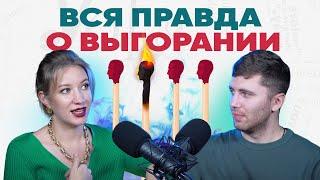 ВСЯ ПРАВДА
О ВЫГОРАНИИ